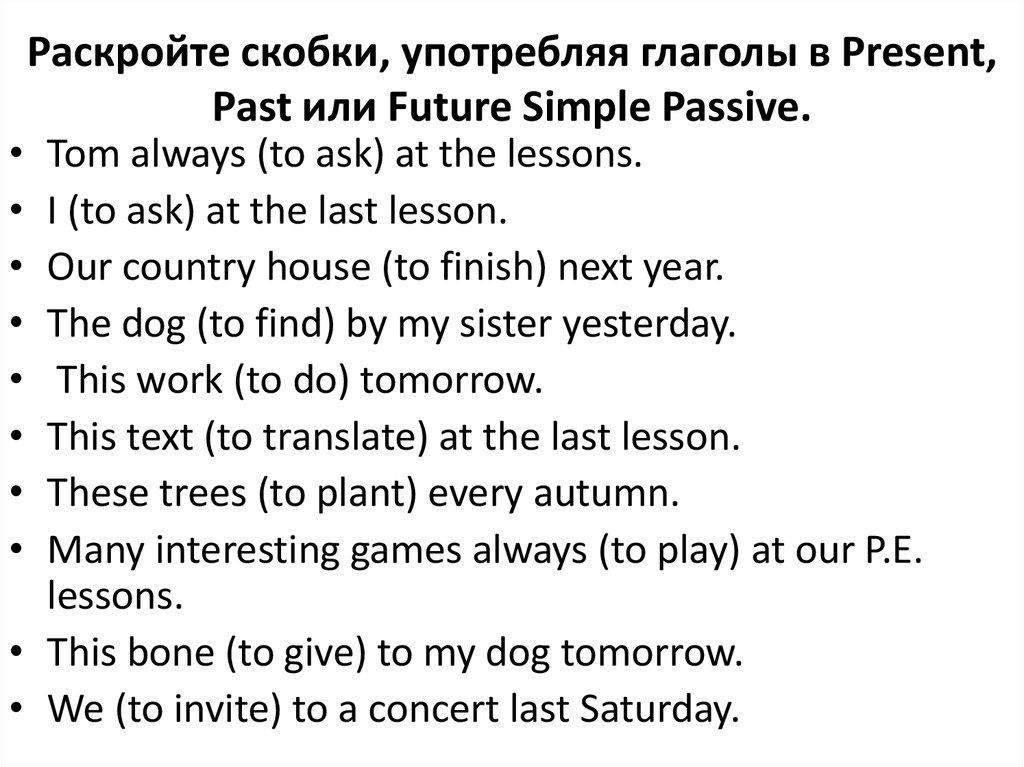 Раскройте скобки, употребляя глаголы в Present, Past или Future Simple Passive.

• Tom always (to ask) at the lessons.
• I (to ask) at the last lesson.
• Our country house (to finish) next year.
• The dog (to find) by my sister yesterday.
• This work (to do) tomorrow.
• This text (to translate) at the last lesson.
• These trees (to plant) every autumn.
• Many interesting games always (to play) at our P.E. lessons.
• This bone (to give) to my dog tomorrow.
• We (to invite) to a concert last Saturday.